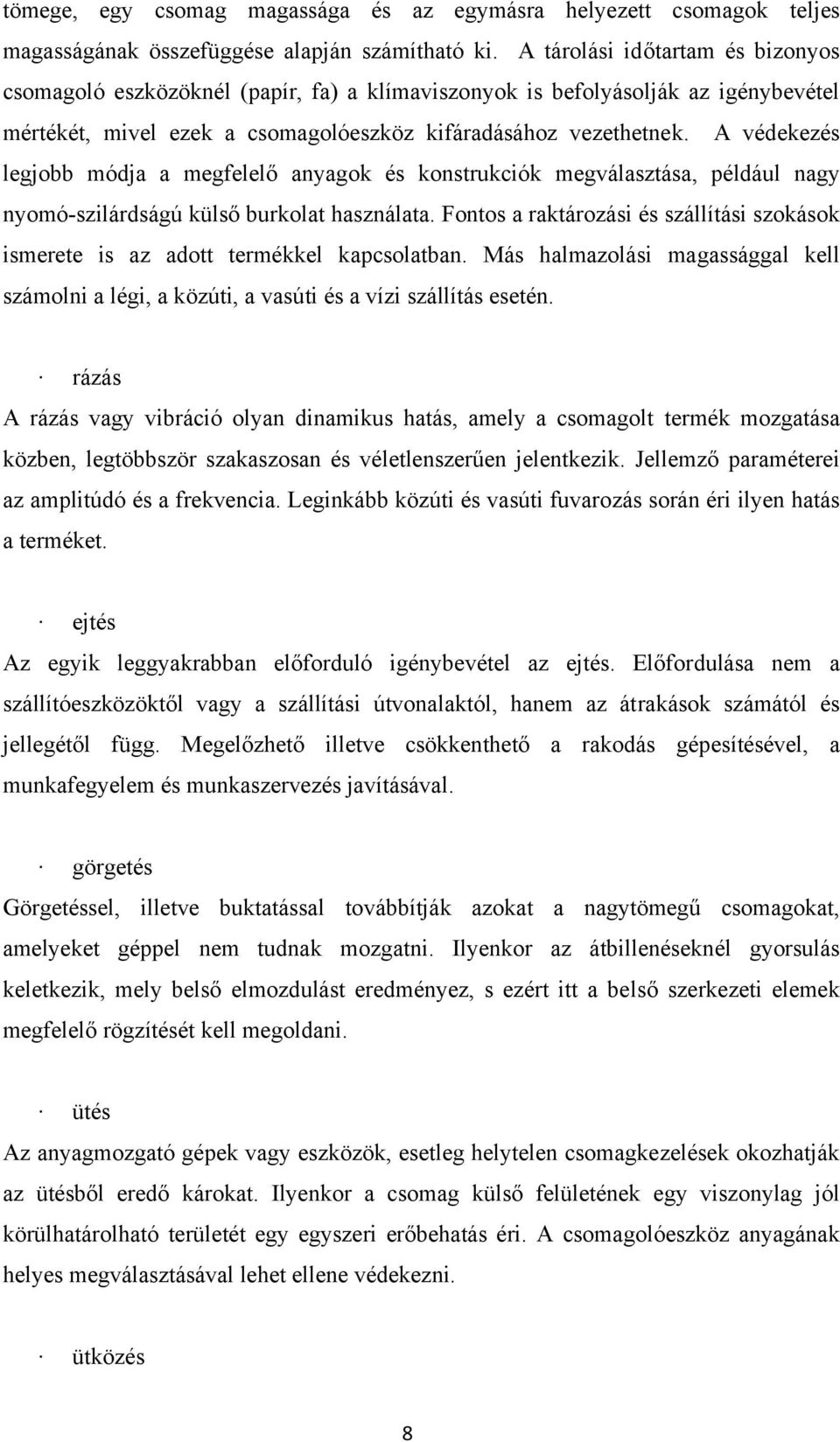 tömege, egy csomag magassága és az egymásra helyezett csomagok teljes magasságának összefüggése alapján számítható ki. A tárolási időtartam és bizonyos csomagoló eszközöknél (papír, fa) a klímaviszonyok is befolyásolják az igénybevétel mértékét, mivel ezek a csomagolóeszköz kifáradásához vezethetnek. A védekezés legjobb módja a megfelelő anyagok és konstrukciók megválasztása, például nagy nyomó-szilárdságú külső burkolat használata. Fontos a raktározási és szállítási szokások ismerete is az adott termékkel kapcsolatban. Más halmazolási magassággal kell számolni a légi, a közúti, a vasúti és a vízi szállítás esetén.

· rázás

A rázás vagy vibráció olyan dinamikus hatás, amely a csomagolt termék mozgatása közben, legtöbbször szakaszosan és véletlenszerűen jelentkezik. Jellemző paraméterei az amplitúdó és a frekvencia. Leginkább közúti és vasúti fuvarozás során éri ilyen hatás a terméket.

· ejtés

Az egyik leggyakrabban előforduló igénybevétel az ejtés. Előfordulása nem a szállítóeszközöktől vagy a szállítási útvonalaktól, hanem az átrakások számától és jellegétől függ. Megelőzhető illetve csökkenthető a rakodás gépesítésével, a munkafegyelem és munkaszervezés javításával.

· görgetés

Görgetéssel, illetve buktatással továbbítják azokat a nagytömegű csomagokat, amelyeket géppel nem tudnak mozgatni. Ilyenkor az átbillenéseknél gyorsulás keletkezik, mely belső elmozdulást eredményez, s ezért itt a belső szerkezeti elemek megfelelő rögzítését kell megoldani.

· ütés

Az anyagmozgató gépek vagy eszközök, esetleg helytelen csomagkezelések okozhatják az ütésből eredő károkat. Ilyenkor a csomag külső felületének egy viszonylag jól körülhatárolható területét egy egyszeri erőbehatás éri. A csomagolóeszköz anyagának helyes megválasztásával lehet ellene védekezni.

· ütközés

8